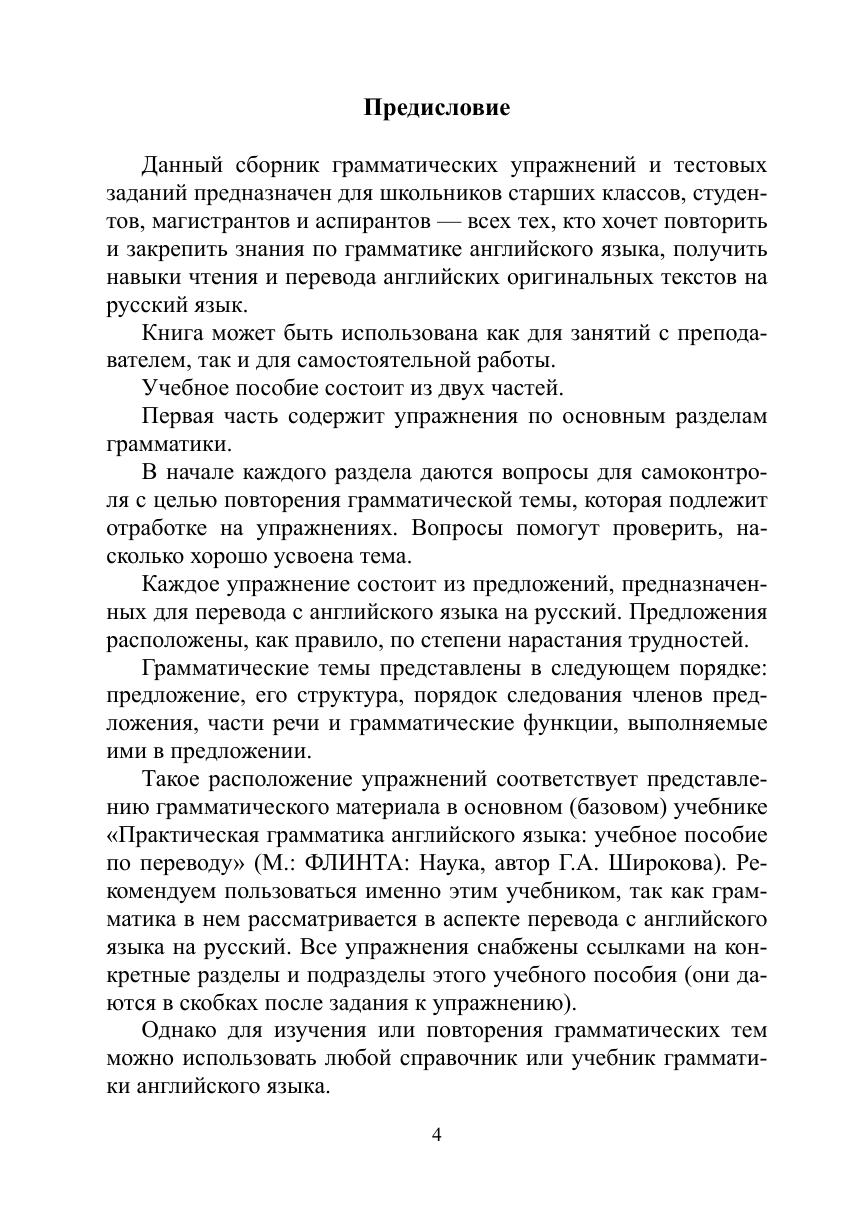 Предисловие

Данный сборник грамматических упражнений и тестовых заданий предназначен для школьников старших классов, студентов, магистрантов и аспирантов — всех тех, кто хочет повторить и закрепить знания по грамматике английского языка, получить навыки чтения и перевода английских оригинальных текстов на русский язык.

Книга может быть использована как для занятий с преподавателем, так и для самостоятельной работы.

Учебное пособие состоит из двух частей.

Первая часть содержит упражнения по основным разделам грамматики.

В начале каждого раздела даются вопросы для самоконтроля с целью повторения грамматической темы, которая подлежит отработке на упражнениях. Вопросы помогут проверить, насколько хорошо усвоена тема.

Каждое упражнение состоит из предложений, предназначенных для перевода с английского языка на русский. Предложения расположены, как правило, по степени нарастания трудностей.

Грамматические темы представлены в следующем порядке: предложение, его структура, порядок следования членов предложения, части речи и грамматические функции, выполняемые ими в предложении.

Такое расположение упражнений соответствует представлению грамматического материала в основном (базовом) учебнике «Практическая грамматика английского языка: учебное пособие по переводу» (М.: ФЛИНТА: Наука, автор Г.А. Широкова). Рекомендуем пользоваться именно этим учебником, так как грамматика в нем рассматривается в аспекте перевода с английского языка на русский. Все упражнения снабжены ссылками на конкретные разделы и подразделы этого учебного пособия (они даются в скобках после задания к упражнению).

Однако для изучения или повторения грамматических тем можно использовать любой справочник или учебник грамматики английского языка.

4